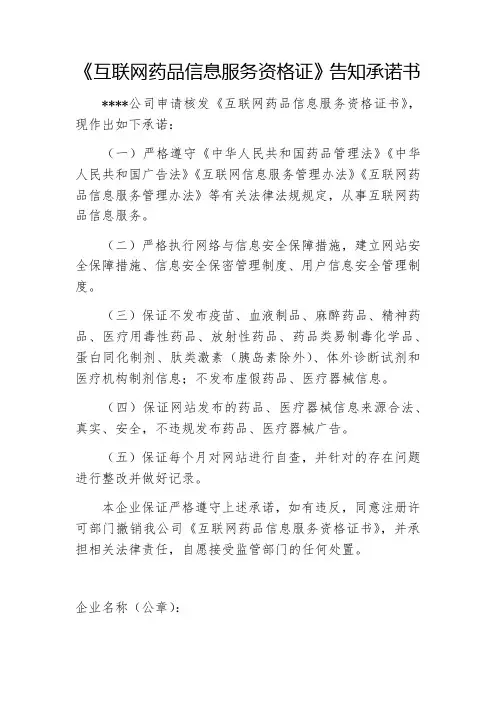 《互联网药品信息服务资格证》告知承诺书

****公司申请核发《互联网药品信息服务资格证书》，现作出如下承诺：

（一）严格遵守《中华人民共和国药品管理法》《中华人民共和国广告法》《互联网信息服务管理办法》《互联网药品信息服务管理办法》等有关法律法规规定，从事互联网药品信息服务。

（二）严格执行网络与信息安全保障措施，建立网站安全保障措施、信息安全保密管理制度、用户信息安全管理制度。

（三）保证不发布疫苗、血液制品、麻醉药品、精神药品、医疗用毒性药品、放射性药品、药品类易制毒化学品、蛋白同化制剂、肽类激素（胰岛素除外）、体外诊断试剂和医疗机构制剂信息；不发布虚假药品、医疗器械信息。

（四）保证网站发布的药品、医疗器械信息来源合法、真实、安全，不违规发布药品、医疗器械广告。

（五）保证每个月对网站进行自查，并针对的存在问题进行整改并做好记录。

本企业保证严格遵守上述承诺，如有违反，同意注册许可部门撤销我公司《互联网药品信息服务资格证书》，并承担相关法律责任，自愿接受监管部门的任何处置。

企业名称（公章）：